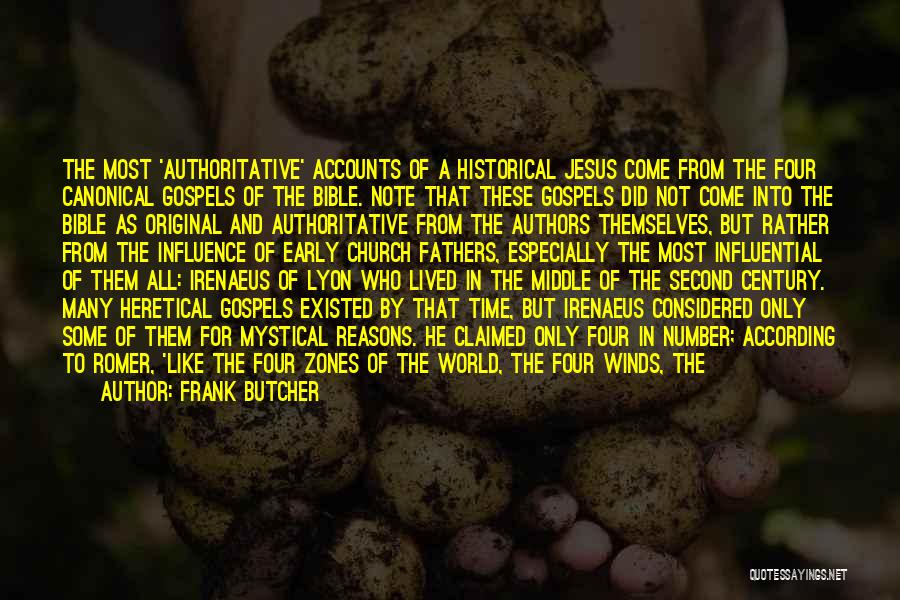 THE MOST 'AUTHORITATIVE' ACCOUNTS OF A HISTORICAL JESUS COME FROM THE FOUR CANONICAL GOSPELS OF THE BIBLE. NOTE THAT THESE GOSPELS DID NOT COME INTO THE BIBLE AS ORIGINAL AND AUTHORITATIVE FROM THE AUTHORS THEMSELVES, BUT RATHER FROM THE INFLUENCE OF EARLY CHURCH FATHERS, ESPECIALLY THE MOST INFLUENTIAL OF THEM ALL: IRENAEUS OF LYON WHO LIVED IN THE MIDDLE OF THE SECOND CENTURY. MANY HERETICAL GOSPELS EXISTED BY THAT TIME, BUT IRENAEUS CONSIDERED ONLY SOME OF THEM FOR MYSTICAL REASONS. HE CLAIMED ONLY FOUR IN NUMBER; ACCORDING TO ROMER, 'LIKE THE FOUR ZONES OF THE WORLD, THE FOUR WINDS, THE

AUTHOR: FRANK BUTCHER

QUOTESSAYINGS.NET